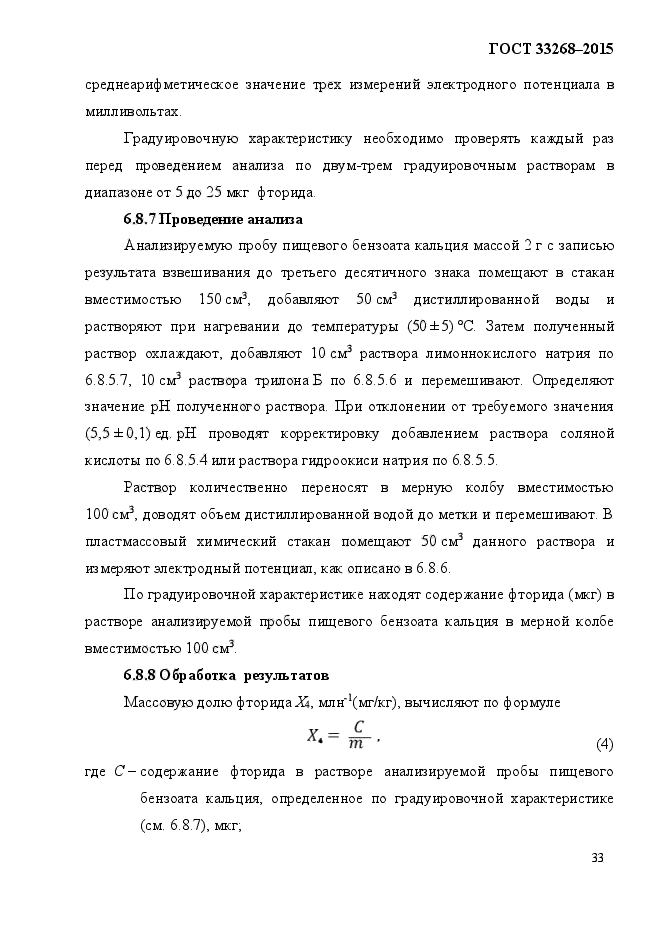 ГОСТ 33268–2015

среднеарифметическое значение трех измерений электродного потенциала в милливольтах.

Градуировочную характеристику необходимо проверять каждый раз перед проведением анализа по двум-трем градуировочным растворам в диапазоне от 5 до 25 мкг фторида.

6.8.7 Проведение анализа

Анализируемую пробу пищевого бензоата кальция массой 2 г с записью результата взвешивания до третьего десятичного знака помещают в стакан вместимостью 150 см$^3$, добавляют 50 см$^3$ дистиллированной воды и растворяют при нагревании до температуры $(50 \pm 5)$ °С. Затем полученный раствор охлаждают, добавляют 10 см$^3$ раствора лимоннокислого натрия по 6.8.5.7, 10 см$^3$ раствора трилона Б по 6.8.5.6 и перемешивают. Определяют значение рН полученного раствора. При отклонении от требуемого значения $(5,5 \pm 0,1)$ ед. рН проводят корректировку добавлением раствора соляной кислоты по 6.8.5.4 или раствора гидроокиси натрия по 6.8.5.5.

Раствор количественно переносят в мерную колбу вместимостью 100 см$^3$, доводят объем дистиллированной водой до метки и перемешивают. В пластмассовый химический стакан помещают 50 см$^3$ данного раствора и измеряют электродный потенциал, как описано в 6.8.6.

По градуировочной характеристике находят содержание фторида (мкг) в растворе анализируемой пробы пищевого бензоата кальция в мерной колбе вместимостью 100 см$^3$.

6.8.8 Обработка результатов

Массовую долю фторида $X_4$, млн$^{-1}$(мг/кг), вычисляют по формуле

$X_4 = \frac{C}{m}$ , (4)

где $C$ – содержание фторида в растворе анализируемой пробы пищевого бензоата кальция, определенное по градуировочной характеристике (см. 6.8.7), мкг;

33